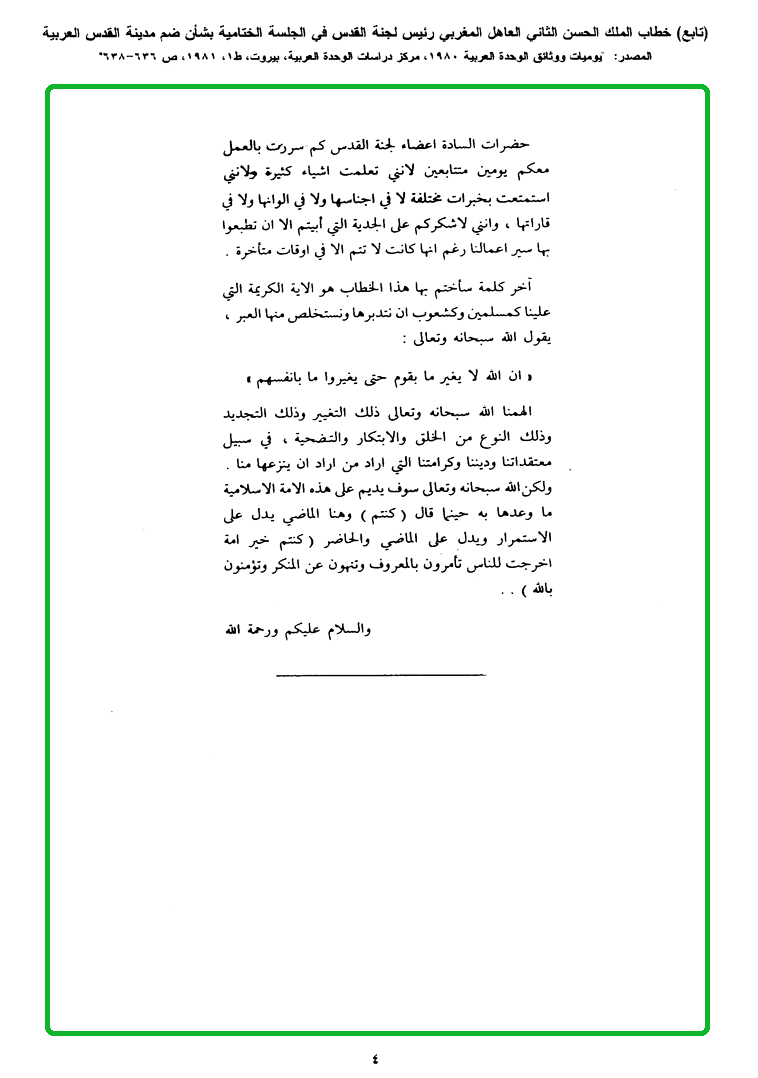 (تابع) خطاب الملك الحسن الثاني العاهل المغربي رئيس لجنة القدس في الجلسة الختامية بشأن ضم مدينة القدس العربية

المصدر: "يوميات ووثائق الوحدة العربية ١٩٨٠، مركز دراسات الوحدة العربية، بيروت، ط١، ١٩٨١، ص ٦٣٦-٦٣٨"

حضرات السادة اعضاء لجنة القدس كم سررت بالعمل معكم يومين متتابعين لانني تعلمت اشياء كثيرة ولانني استمتعت بخبرات مختلفة لا في اجناسها ولا في الوانها ولا في قاراتها ، وانني لاشكركم على الجدية التي أبيتم الا ان تطبعوا بها سير اعمالنا رغم انها كانت لا تتم الا في اوقات متأخرة .

آخر كلمة سأختم بها هذا الخطاب هو الاية الكريمة التي علينا كمسلمين وكشعوب ان نتدبرها ونستخلص منها العبر ، يقول الله سبحانه وتعالى :

« ان الله لا يغير ما بقوم حتى يغيروا ما بانفسهم »

الهمنا الله سبحانه وتعالى ذلك التغيير وذلك التجديد وذلك النوع من الخلق والابتكار والتضحية ، في سبيل معتقداتنا وديننا وكرامتنا التي اراد من اراد ان ينزعها منا . ولكن الله سبحانه وتعالى سوف يديم على هذه الامة الاسلامية ما وعدها به حينما قال ( كنتم ) وهنا الماضي يدل على الاستمرار ويدل على الماضي والحاضر ( كنتم خير امة اخرجت للناس تأمرون بالمعروف وتنهون عن المنكر وتؤمنون بالله ) . .

والسلام عليكم ورحمة الله

٤